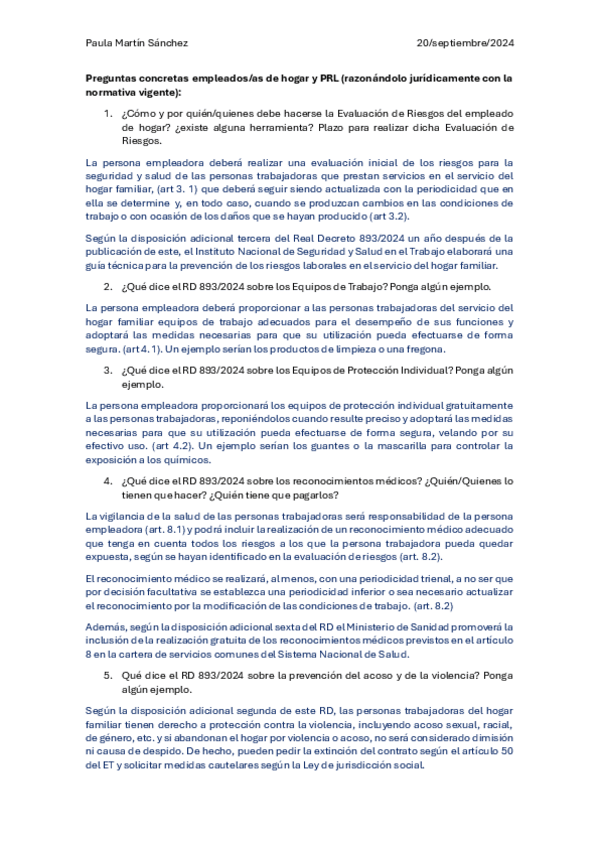 Paula Martín Sánchez 20/septiembre/2024

Preguntas concretas empleados/as de hogar y PRL (razonándolo jurídicamente con la normativa vigente):

1. ¿Cómo y por quién/quienes debe hacerse la Evaluación de Riesgos del empleado de hogar? ¿existe alguna herramienta? Plazo para realizar dicha Evaluación de Riesgos.

La persona empleadora deberá realizar una evaluación inicial de los riesgos para la seguridad y salud de las personas trabajadoras que prestan servicios en el servicio del hogar familiar, (art 3. 1) que deberá seguir siendo actualizada con la periodicidad que en ella se determine y, en todo caso, cuando se produzcan cambios en las condiciones de trabajo o con ocasión de los daños que se hayan producido (art 3.2).

Según la disposición adicional tercera del Real Decreto 893/2024 un año después de la publicación de este, el Instituto Nacional de Seguridad y Salud en el Trabajo elaborará una guía técnica para la prevención de los riesgos laborales en el servicio del hogar familiar.

2. ¿Qué dice el RD 893/2024 sobre los Equipos de Trabajo? Ponga algún ejemplo.

La persona empleadora deberá proporcionar a las personas trabajadoras del servicio del hogar familiar equipos de trabajo adecuados para el desempeño de sus funciones y adoptará las medidas necesarias para que su utilización pueda efectuarse de forma segura. (art 4.1). Un ejemplo serían los productos de limpieza o una fregona.

3. ¿Qué dice el RD 893/2024 sobre los Equipos de Protección Individual? Ponga algún ejemplo.

La persona empleadora proporcionará los equipos de protección individual gratuitamente a las personas trabajadoras, reponiéndolos cuando resulte preciso y adoptará las medidas necesarias para que su utilización pueda efectuarse de forma segura, velando por su efectivo uso. (art 4.2). Un ejemplo serían los guantes o la mascarilla para controlar la exposición a los químicos.

4. ¿Qué dice el RD 893/2024 sobre los reconocimientos médicos? ¿Quién/Quienes lo tienen que hacer? ¿Quién tiene que pagarlos?

La vigilancia de la salud de las personas trabajadoras será responsabilidad de la persona empleadora (art. 8.1) y podrá incluir la realización de un reconocimiento médico adecuado que tenga en cuenta todos los riesgos a los que la persona trabajadora pueda quedar expuesta, según se hayan identificado en la evaluación de riesgos (art. 8.2).

El reconocimiento médico se realizará, al menos, con una periodicidad trienal, a no ser que por decisión facultativa se establezca una periodicidad inferior o sea necesario actualizar el reconocimiento por la modificación de las condiciones de trabajo. (art. 8.2)

Además, según la disposición adicional sexta del RD el Ministerio de Sanidad promoverá la inclusión de la realización gratuita de los reconocimientos médicos previstos en el artículo 8 en la cartera de servicios comunes del Sistema Nacional de Salud.

5. Qué dice el RD 893/2024 sobre la prevención del acoso y de la violencia? Ponga algún ejemplo.

Según la disposición adicional segunda de este RD, las personas trabajadoras del hogar familiar tienen derecho a protección contra la violencia, incluyendo acoso sexual, racial, de género, etc. y si abandonan el hogar por violencia o acoso, no será considerado dimisión ni causa de despido. De hecho, pueden pedir la extinción del contrato según el artículo 50 del ET y solicitar medidas cautelares según la Ley de jurisdicción social.